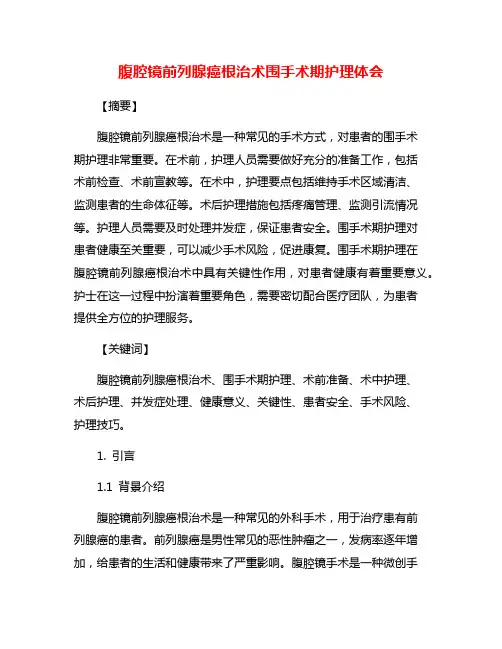 腹腔镜前列腺癌根治术围手术期护理体会

【摘要】

腹腔镜前列腺癌根治术是一种常见的手术方式，对患者的围手术期护理非常重要。在术前，护理人员需要做好充分的准备工作，包括术前检查、术前宣教等。在术中，护理要点包括维持手术区域清洁、监测患者的生命体征等。术后护理措施包括疼痛管理、监测引流情况等。护理人员需要及时处理并发症，保证患者安全。围手术期护理对患者健康至关重要，可以减少手术风险，促进康复。围手术期护理在腹腔镜前列腺癌根治术中具有关键性作用，对患者健康有着重要意义。护士在这一过程中扮演着重要角色，需要密切配合医疗团队，为患者提供全方位的护理服务。

【关键词】

腹腔镜前列腺癌根治术、围手术期护理、术前准备、术中护理、术后护理、并发症处理、健康意义、关键性、患者安全、手术风险、护理技巧。

1. 引言

1.1 背景介绍

腹腔镜前列腺癌根治术是一种常见的外科手术，用于治疗患有前列腺癌的患者。前列腺癌是男性常见的恶性肿瘤之一，发病率逐年增加，给患者的生活和健康带来了严重影响。腹腔镜手术是一种微创手